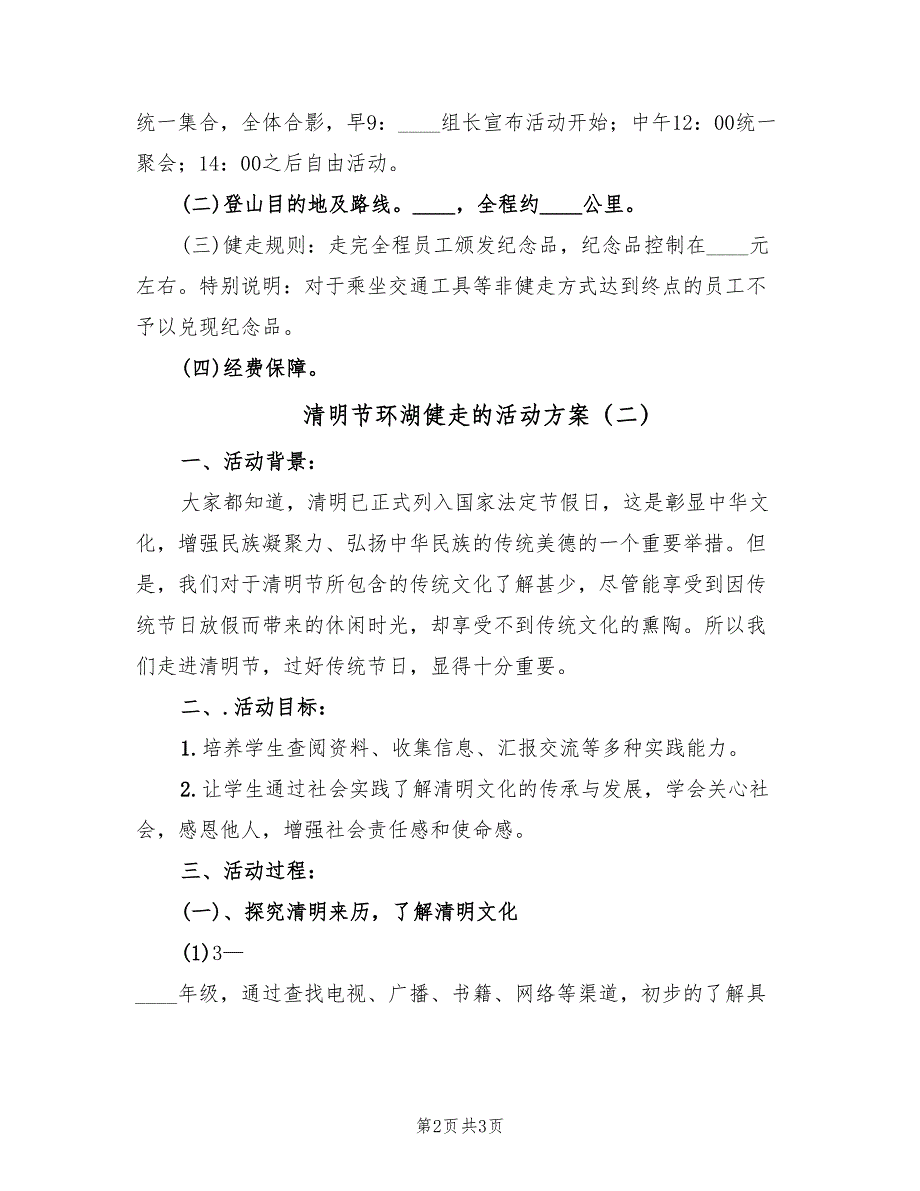 统一集合，全体合影，早9：____组长宣布活动开始；中午12：00统一聚会；14：00之后自由活动。

(二)登山目的地及路线。____，全程约____公里。

(三)健走规则：走完全程员工颁发纪念品，纪念品控制在____元左右。特别说明：对于乘坐交通工具等非健走方式达到终点的员工不予以兑现纪念品。

(四)经费保障。

清明节环湖健走的活动方案（二）

一、活动背景：

大家都知道，清明已正式列入国家法定节假日，这是彰显中华文化，增强民族凝聚力、弘扬中华民族的传统美德的一个重要举措。但是，我们对于清明节所包含的传统文化了解甚少，尽管能享受到因传统节日放假而带来的休闲时光，却享受不到传统文化的熏陶。所以我们走进清明节，过好传统节日，显得十分重要。

二、.活动目标：

1.培养学生查阅资料、收集信息、汇报交流等多种实践能力。

2.让学生通过社会实践了解清明文化的传承与发展，学会关心社会，感恩他人，增强社会责任感和使命感。

三、活动过程：

(一)、探究清明来历，了解清明文化

(1)3—

____年级，通过查找电视、广播、书籍、网络等渠道，初步的了解具

第2页 共3页